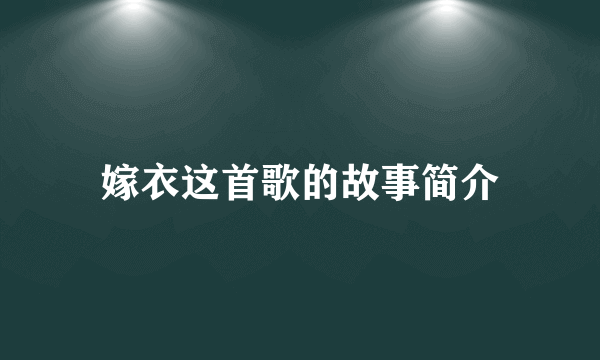 嫁衣这首歌的故事简介